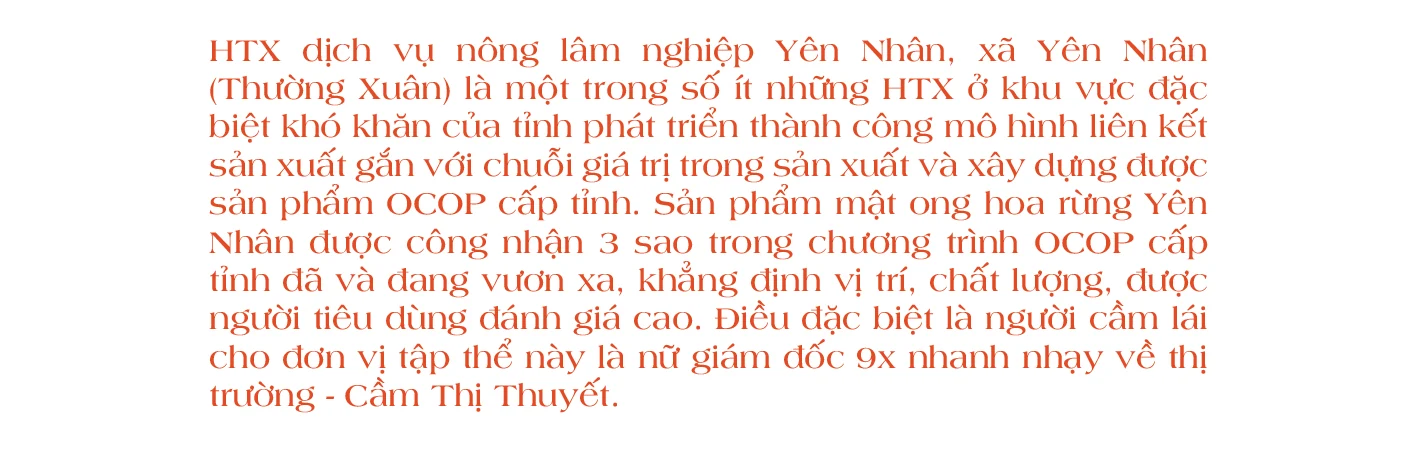 HTX dịch vụ nông lâm nghiệp Yên Nhân, xã Yên Nhân (Thường Xuân) là một trong số ít những HTX ở khu vực đặc biệt khó khăn của tỉnh phát triển thành công mô hình liên kết sản xuất gắn với chuỗi giá trị trong sản xuất và xây dựng được sản phẩm OCOP cấp tỉnh. Sản phẩm mật ong hoa rừng Yên Nhân được công nhận 3 sao trong chương trình OCOP cấp tỉnh đã và đang vươn xa, khẳng định vị trí, chất lượng, được người tiêu dùng đánh giá cao. Điều đặc biệt là người cầm lái cho đơn vị tập thể này là nữ giám đốc 9x nhanh nhạy về thị trường - Cầm Thị Thuyết.